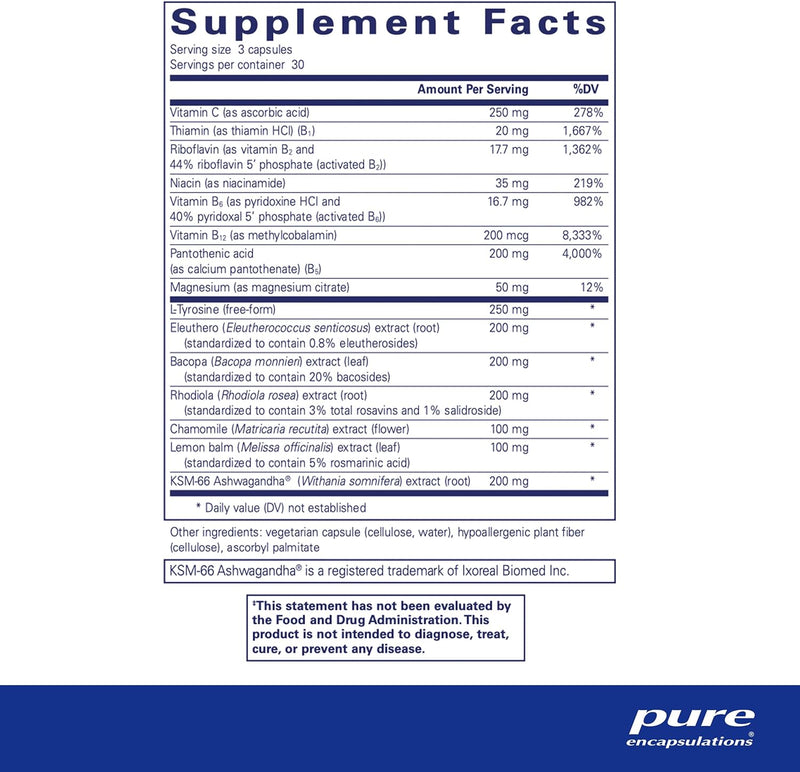 Supplement Facts

Serving size 3 capsules
Servings per container 30

| | Amount Per Serving | %DV |
|---|---|---|
| Vitamin C (as ascorbic acid) | 250 mg | 278% |
| Thiamin (as thiamin HCl) ($B_1$) | 20 mg | 1,667% |
| Riboflavin (as vitamin $B_2$ and 44% riboflavin 5' phosphate (activated $B_2$)) | 17.7 mg | 1,362% |
| Niacin (as niacinamide) | 35 mg | 219% |
| Vitamin $B_6$ (as pyridoxine HCl and 40% pyridoxal 5' phosphate (activated $B_6$)) | 16.7 mg | 982% |
| Vitamin $B_{12}$ (as methylcobalamin) | 200 mcg | 8,333% |
| Pantothenic acid (as calcium pantothenate) ($B_5$) | 200 mg | 4,000% |
| Magnesium (as magnesium citrate) | 50 mg | 12% |
| L-Tyrosine (free-form) | 250 mg | * |
| Eleuthero (Eleutherococcus senticosus) extract (root) (standardized to contain 0.8% eleutherosides) | 200 mg | * |
| Bacopa (Bacopa monnieri) extract (leaf) (standardized to contain 20% bacosides) | 200 mg | * |
| Rhodiola (Rhodiola rosea) extract (root) (standardized to contain 3% total rosavins and 1% salidroside) | 200 mg | * |
| Chamomile (Matricaria recutita) extract (flower) | 100 mg | * |
| Lemon balm (Melissa officinalis) extract (leaf) (standardized to contain 5% rosmarinic acid) | 100 mg | * |
| KSM-66 Ashwagandha® (Withania somnifera) extract (root) | 200 mg | * |

* Daily value (DV) not established

Other ingredients: vegetarian capsule (cellulose, water), hypoallergenic plant fiber (cellulose), ascorbyl palmitate

KSM-66 Ashwagandha® is a registered trademark of Ixoreal Biomed Inc.

‡This statement has not been evaluated by the Food and Drug Administration. This product is not intended to diagnose, treat, cure, or prevent any disease.

pure encapsulations®